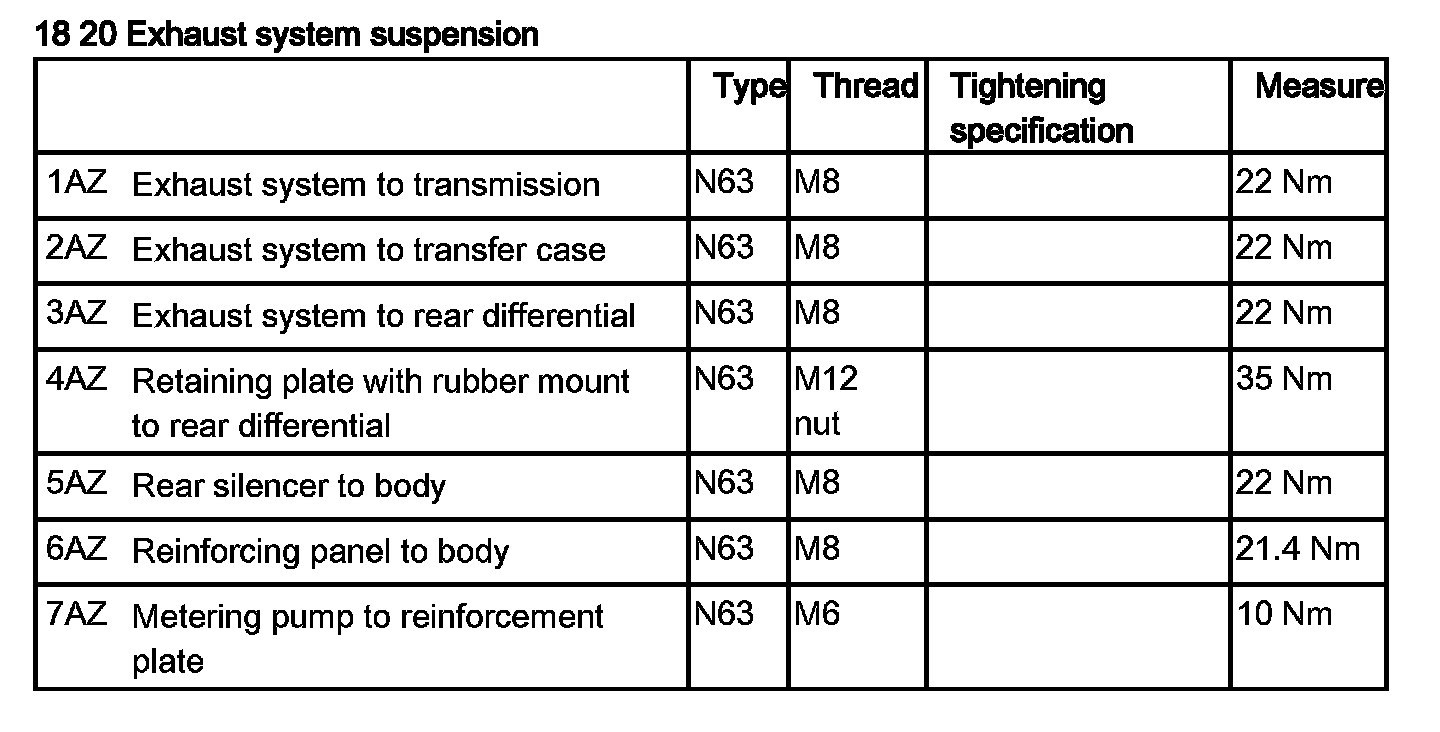 18 20 Exhaust system suspension

| | Type | Thread | Tightening specification | Measure |
|---|---|---|---|---|
| 1AZ Exhaust system to transmission | N63 | M8 | | 22 Nm |
| 2AZ Exhaust system to transfer case | N63 | M8 | | 22 Nm |
| 3AZ Exhaust system to rear differential | N63 | M8 | | 22 Nm |
| 4AZ Retaining plate with rubber mount to rear differential | N63 | M12 nut | | 35 Nm |
| 5AZ Rear silencer to body | N63 | M8 | | 22 Nm |
| 6AZ Reinforcing panel to body | N63 | M8 | | 21.4 Nm |
| 7AZ Metering pump to reinforcement plate | N63 | M6 | | 10 Nm |